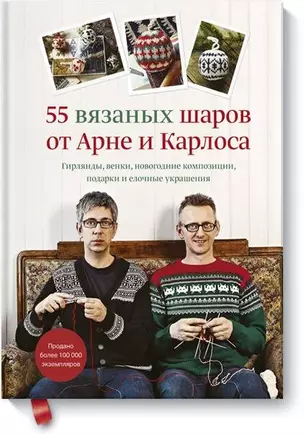 55 вязаных шаров от Арне и Карлоса

Гирлянды, венки, новогодние композиции, подарки и елочные украшения

Продано более 100 000 экземпляров